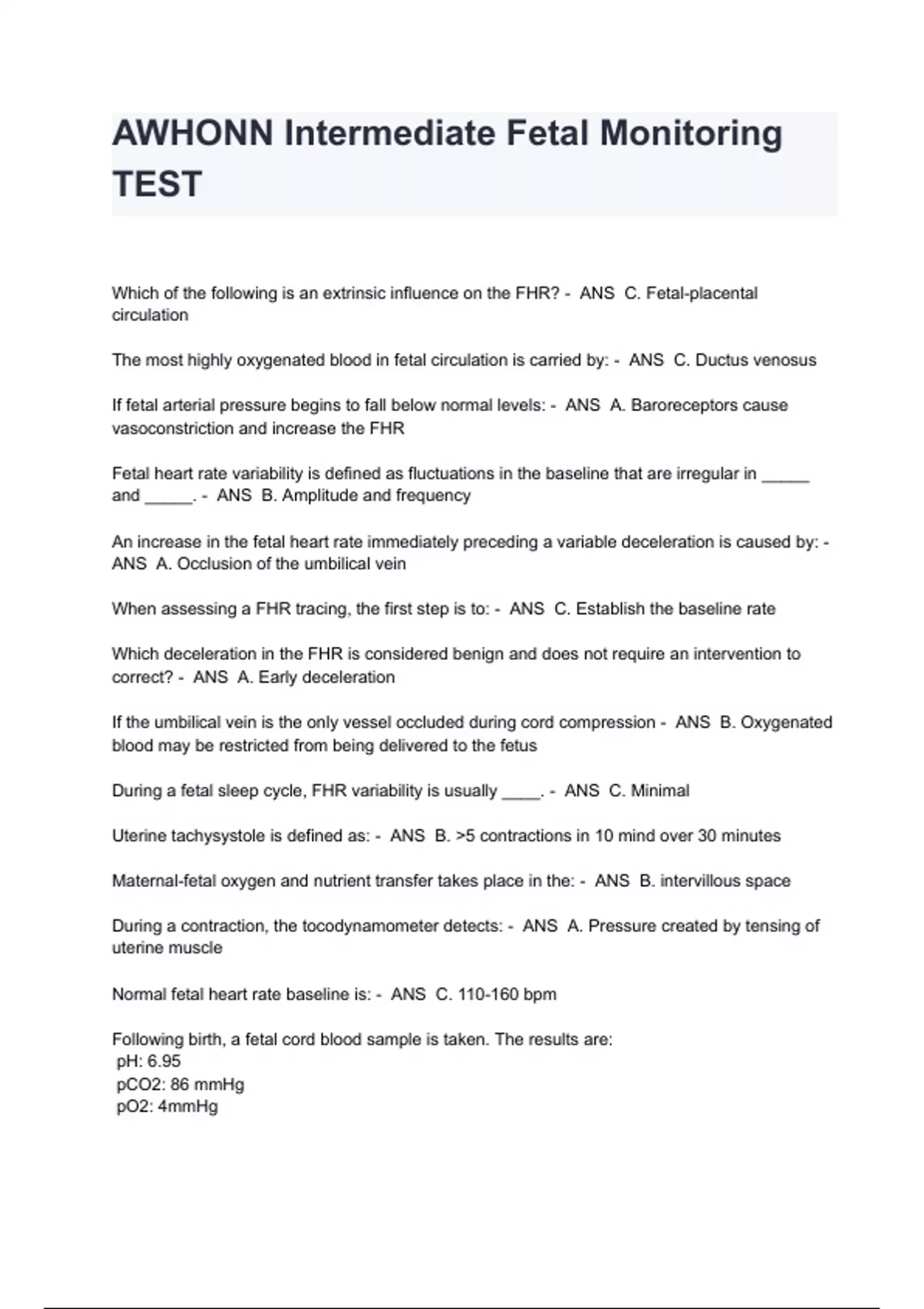 AWHONN Intermediate Fetal Monitoring TEST

Which of the following is an extrinsic influence on the FHR? - ANS C. Fetal-placental circulation

The most highly oxygenated blood in fetal circulation is carried by: - ANS C. Ductus venosus

If fetal arterial pressure begins to fall below normal levels: - ANS A. Baroreceptors cause vasoconstriction and increase the FHR

Fetal heart rate variability is defined as fluctuations in the baseline that are irregular in _____ and _____. - ANS B. Amplitude and frequency

An increase in the fetal heart rate immediately preceding a variable deceleration is caused by: - ANS A. Occlusion of the umbilical vein

When assessing a FHR tracing, the first step is to: - ANS C. Establish the baseline rate

Which deceleration in the FHR is considered benign and does not require an intervention to correct? - ANS A. Early deceleration

If the umbilical vein is the only vessel occluded during cord compression - ANS B. Oxygenated blood may be restricted from being delivered to the fetus

During a fetal sleep cycle, FHR variability is usually ____. - ANS C. Minimal

Uterine tachysystole is defined as: - ANS B. >5 contractions in 10 mind over 30 minutes

Maternal-fetal oxygen and nutrient transfer takes place in the: - ANS B. intervillous space

During a contraction, the tocodynamometer detects: - ANS A. Pressure created by tensing of uterine muscle

Normal fetal heart rate baseline is: - ANS C. 110-160 bpm

Following birth, a fetal cord blood sample is taken. The results are:
pH: 6.95
pCO2: 86 mmHg
pO2: 4mmHg